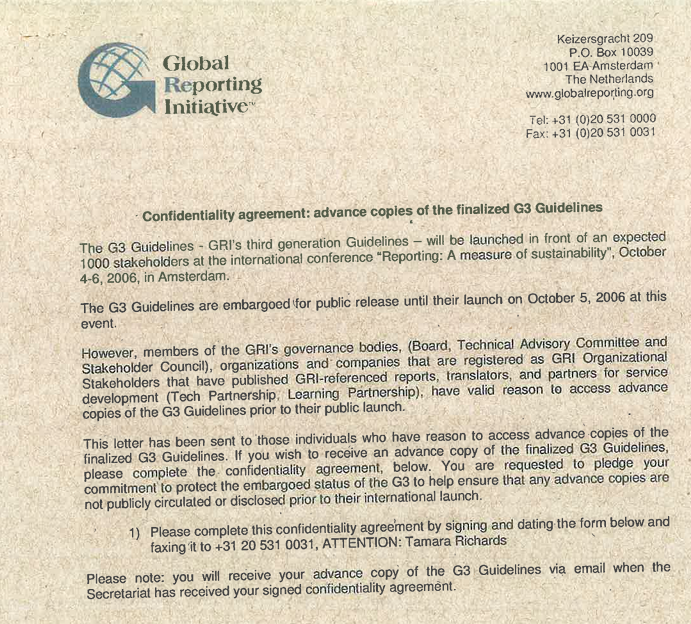 Global Reporting Initiative™

Keizersgracht 209
P.O. Box 10039
1001 EA Amsterdam
The Netherlands
www.globalreporting.org

Tel: +31 (0)20 531 0000
Fax: +31 (0)20 531 0031

Confidentiality agreement: advance copies of the finalized G3 Guidelines

The G3 Guidelines - GRI's third generation Guidelines – will be launched in front of an expected 1000 stakeholders at the international conference "Reporting: A measure of sustainability", October 4-6, 2006, in Amsterdam.

The G3 Guidelines are embargoed for public release until their launch on October 5, 2006 at this event.

However, members of the GRI's governance bodies, (Board, Technical Advisory Committee and Stakeholder Council), organizations and companies that are registered as GRI Organizational Stakeholders that have published GRI-referenced reports, translators, and partners for service development (Tech Partnership, Learning Partnership), have valid reason to access advance copies of the G3 Guidelines prior to their public launch.

This letter has been sent to those individuals who have reason to access advance copies of the finalized G3 Guidelines. If you wish to receive an advance copy of the finalized G3 Guidelines, please complete the confidentiality agreement, below. You are requested to pledge your commitment to protect the embargoed status of the G3 to help ensure that any advance copies are not publicly circulated or disclosed prior to their international launch.

1) Please complete this confidentiality agreement by signing and dating the form below and faxing it to +31 20 531 0031, ATTENTION: Tamara Richards

Please note: you will receive your advance copy of the G3 Guidelines via email when the Secretariat has received your signed confidentiality agreement.